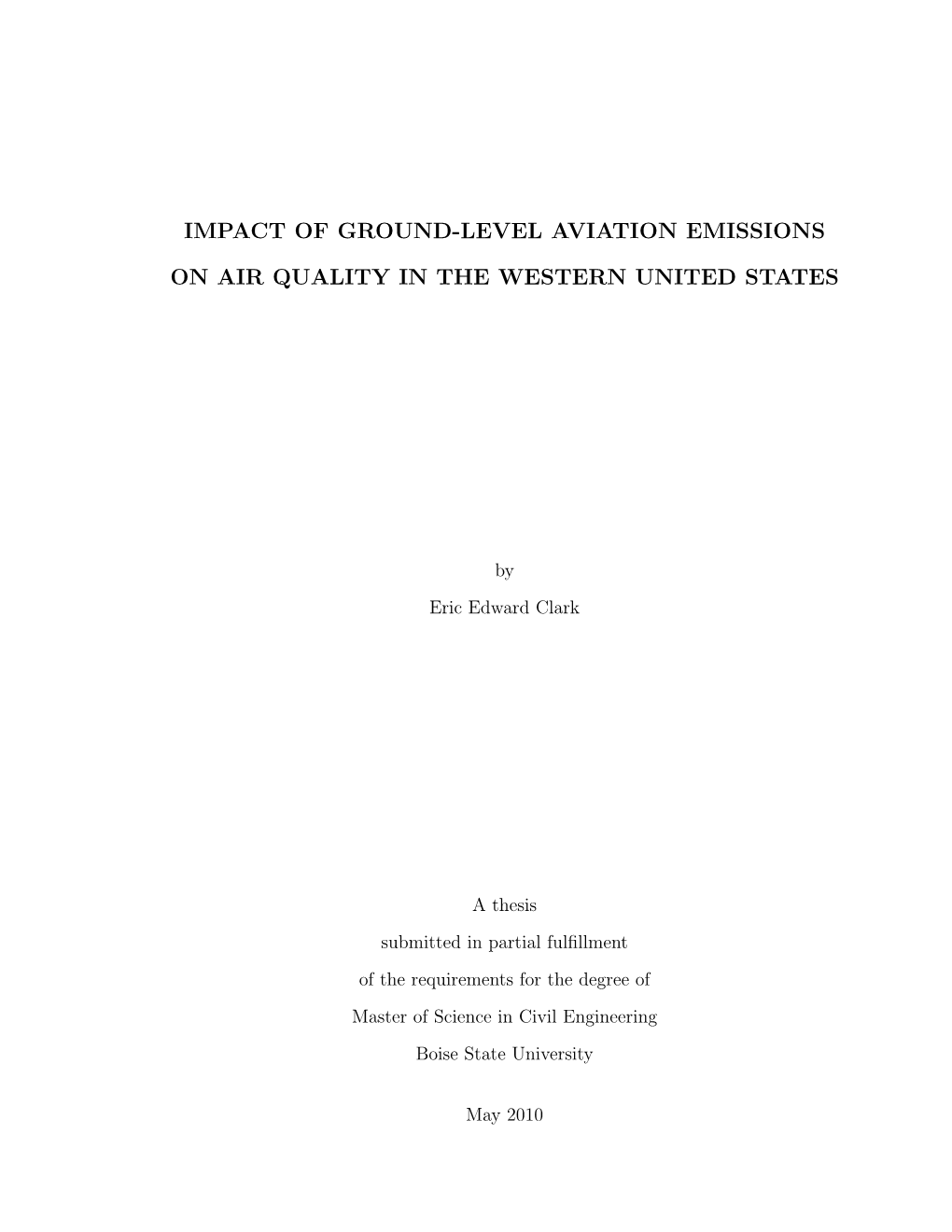 IMPACT OF GROUND-LEVEL AVIATION EMISSIONS

ON AIR QUALITY IN THE WESTERN UNITED STATES

by

Eric Edward Clark

A thesis

submitted in partial fulfillment

of the requirements for the degree of

Master of Science in Civil Engineering

Boise State University

May 2010